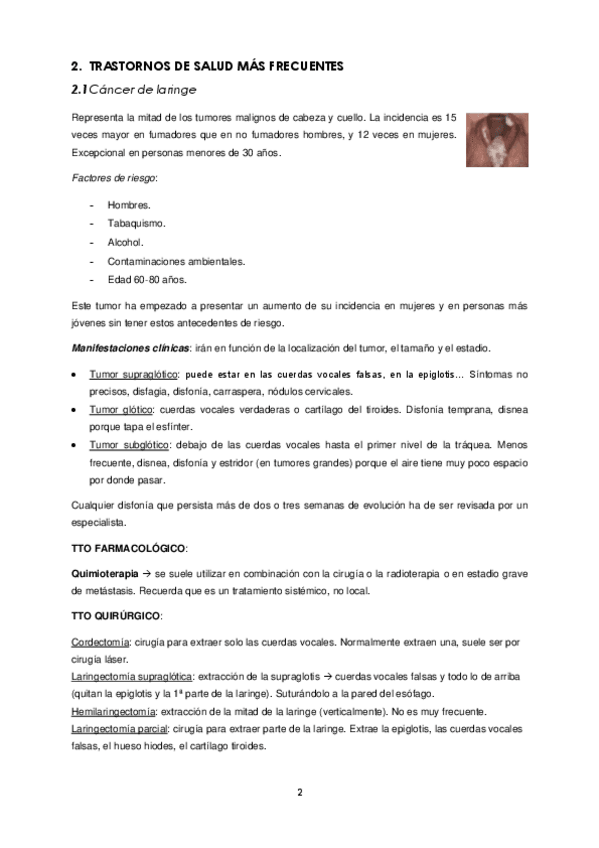 2. TRASTORNOS DE SALUD MÁS FRECUENTES

2.1 Cáncer de laringe

Representa la mitad de los tumores malignos de cabeza y cuello. La incidencia es 15 veces mayor en fumadores que en no fumadores hombres, y 12 veces en mujeres. Excepcional en personas menores de 30 años.

Factores de riesgo:

- Hombres.
- Tabaquismo.
- Alcohol.
- Contaminaciones ambientales.
- Edad 60-80 años.

Este tumor ha empezado a presentar un aumento de su incidencia en mujeres y en personas más jóvenes sin tener estos antecedentes de riesgo.

Manifestaciones clínicas: irán en función de la localización del tumor, el tamaño y el estadio.

• Tumor supraglótico: puede estar en las cuerdas vocales falsas, en la epiglotis… Síntomas no precisos, disfagia, disfonía, carraspera, nódulos cervicales.
• Tumor glótico: cuerdas vocales verdaderas o cartílago del tiroides. Disfonía temprana, disnea porque tapa el esfínter.
• Tumor subglótico: debajo de las cuerdas vocales hasta el primer nivel de la tráquea. Menos frecuente, disnea, disfonía y estridor (en tumores grandes) porque el aire tiene muy poco espacio por donde pasar.

Cualquier disfonía que persista más de dos o tres semanas de evolución ha de ser revisada por un especialista.

TTO FARMACOLÓGICO:

Quimioterapia → se suele utilizar en combinación con la cirugía o la radioterapia o en estadio grave de metástasis. Recuerda que es un tratamiento sistémico, no local.

TTO QUIRÚRGICO:

Cordectomía: cirugía para extraer solo las cuerdas vocales. Normalmente extraen una, suele ser por cirugía láser.
Laringectomía supraglótica: extracción de la supraglotis → cuerdas vocales falsas y todo lo de arriba (quitan la epiglotis y la 1ª parte de la laringe). Suturándolo a la pared del esófago.
Hemilaringectomía: extracción de la mitad de la laringe (verticalmente). No es muy frecuente.
Laringectomía parcial: cirugía para extraer parte de la laringe. Extrae la epiglotis, las cuerdas vocales falsas, el hueso hiodes, el cartílago tiroides.

2